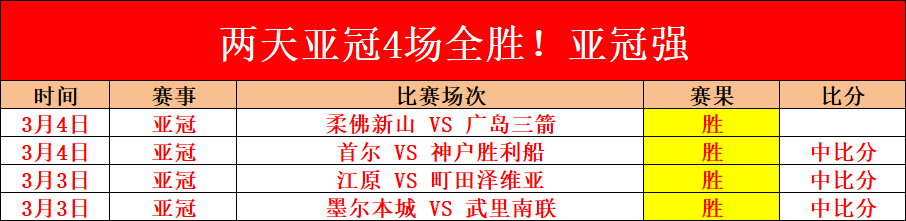 两天亚冠4场全胜！亚冠强

| 时间 | 赛事 | 比赛场次 | 赛果 | 比分 |
|---|---|---|---|---|
| 3月4日 | 亚冠 | 柔佛新山 VS 广岛三箭 | 胜 | |
| 3月4日 | 亚冠 | 首尔 VS 神户胜利船 | 胜 | 中比分 |
| 3月3日 | 亚冠 | 江原 VS 町田泽维亚 | 胜 | 中比分 |
| 3月3日 | 亚冠 | 墨尔本城 VS 武里南联 | 胜 | 中比分 |